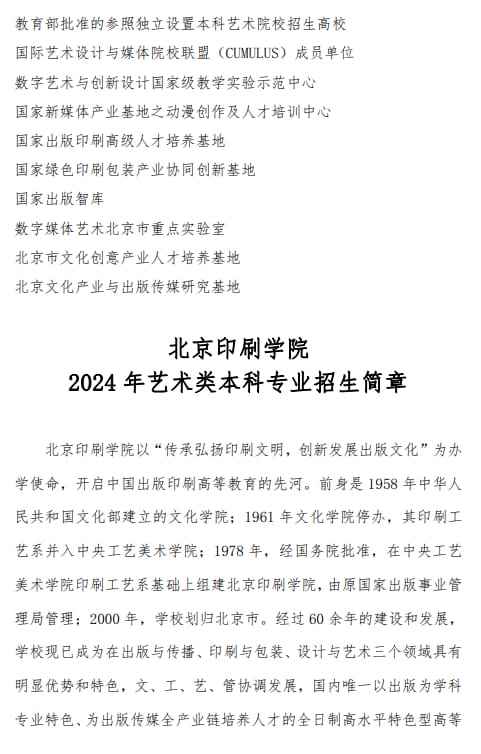 教育部批准的参照独立设置本科艺术院校招生高校
国际艺术设计与媒体院校联盟（CUMULUS）成员单位
数字艺术与创新设计国家级教学实验示范中心
国家新媒体产业基地之动漫创作及人才培训中心
国家出版印刷高级人才培养基地
国家绿色印刷包装产业协同创新基地
国家出版智库
数字媒体艺术北京市重点实验室
北京市文化创意产业人才培养基地
北京文化产业与出版传媒研究基地

北京印刷学院
2024 年艺术类本科专业招生简章

北京印刷学院以“传承弘扬印刷文明，创新发展出版文化”为办学使命，开启中国出版印刷高等教育的先河。前身是 1958 年中华人民共和国文化部建立的文化学院；1961 年文化学院停办，其印刷工艺系并入中央工艺美术学院；1978 年，经国务院批准，在中央工艺美术学院印刷工艺系基础上组建北京印刷学院，由原国家出版事业管理局管理；2000 年，学校划归北京市。经过 60 余年的建设和发展，学校现已成为在出版与传播、印刷与包装、设计与艺术三个领域具有明显优势和特色，文、工、艺、管协调发展，国内唯一以出版为学科专业特色、为出版传媒全产业链培养人才的全日制高水平特色型高等